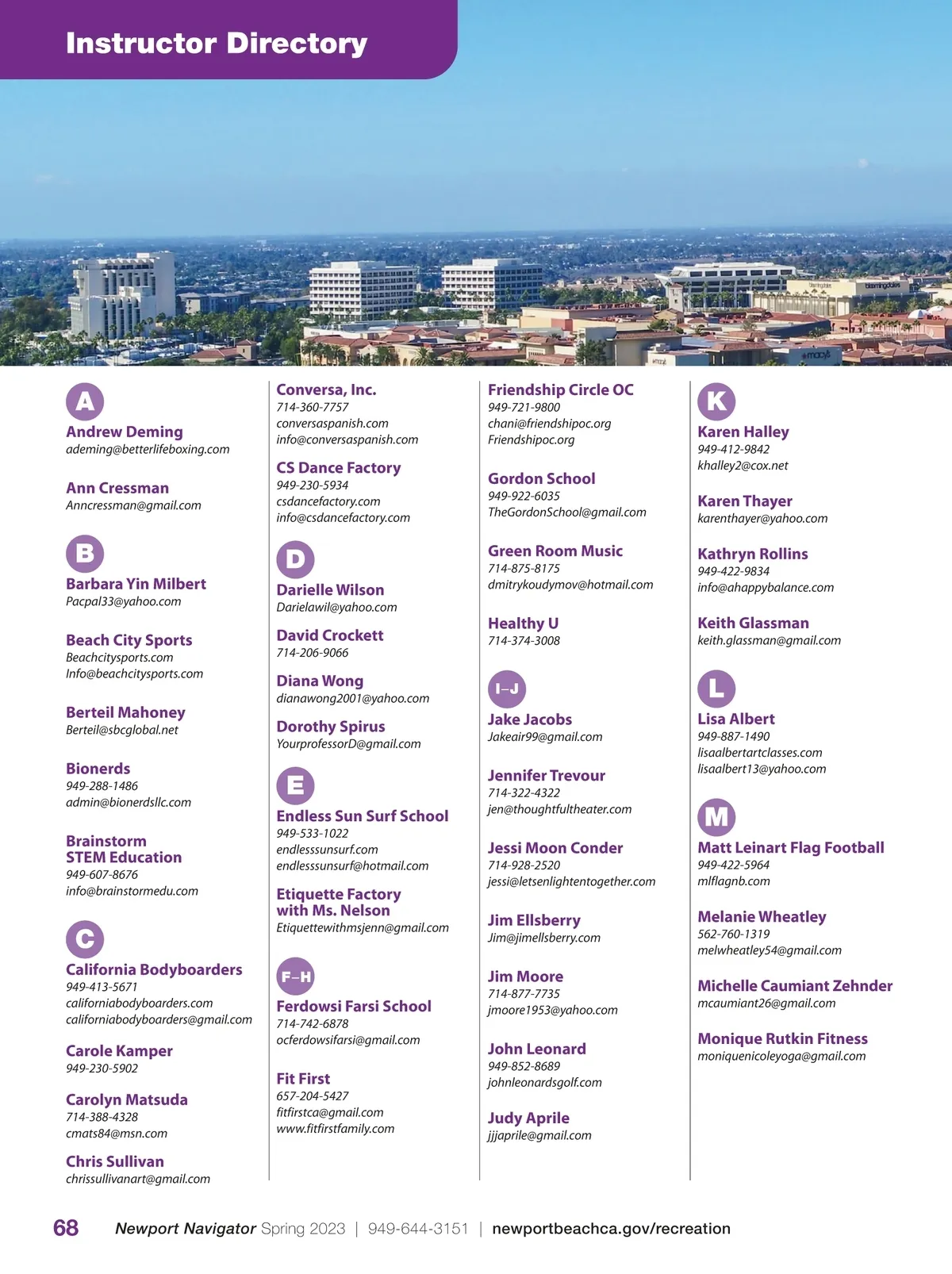 Instructor Directory

A

Andrew Deming
ademing@betterlifeboxing.com

Ann Cressman
Anncressman@gmail.com

B

Barbara Yin Milbert
Pacpal33@yahoo.com

Beach City Sports
Beachcitysports.com
Info@beachcitysports.com

Berteil Mahoney
Berteil@sbcglobal.net

Bionerds
949-288-1486
admin@bionerdsllc.com

Brainstorm STEM Education
949-607-8676
info@brainstormedu.com

C

California Bodyboarders
949-413-5671
californiabodyboarders.com
californiabodyboarders@gmail.com

Carole Kamper
949-230-5902

Carolyn Matsuda
714-388-4328
cmats84@msn.com

Chris Sullivan
chrissullivanart@gmail.com

Conversa, Inc.
714-360-7757
conversaspanish.com
info@conversaspanish.com

CS Dance Factory
949-230-5934
csdancefactory.com
info@csdancefactory.com

D

Darielle Wilson
Darielawil@yahoo.com

David Crockett
714-206-9066

Diana Wong
dianawong2001@yahoo.com

Dorothy Spirus
YourprofessorD@gmail.com

E

Endless Sun Surf School
949-533-1022
endlesssunsurf.com
endlesssunsurf@hotmail.com

Etiquette Factory with Ms. Nelson
Etiquettewithmsjenn@gmail.com

F–H

Ferdowsi Farsi School
714-742-6878
ocferdowsifarsi@gmail.com

Fit First
657-204-5427
fitfirstca@gmail.com
www.fitfirstfamily.com

Friendship Circle OC
949-721-9800
chani@friendshipoc.org
Friendshipoc.org

Gordon School
949-922-6035
TheGordonSchool@gmail.com

Green Room Music
714-875-8175
dmitrykoudymov@hotmail.com

Healthy U
714-374-3008

I–J

Jake Jacobs
Jakeair99@gmail.com

Jennifer Trevour
714-322-4322
jen@thoughtfultheater.com

Jessi Moon Conder
714-928-2520
jessi@letsenlightentogether.com

Jim Ellsberry
Jim@jimellsberry.com

Jim Moore
714-877-7735
jmoore1953@yahoo.com

John Leonard
949-852-8689
johnleonardsgolf.com

Judy Aprile
jjjaprile@gmail.com

K

Karen Halley
949-412-9842
khalley2@cox.net

Karen Thayer
karenthayer@yahoo.com

Kathryn Rollins
949-422-9834
info@ahappybalance.com

Keith Glassman
keith.glassman@gmail.com

L

Lisa Albert
949-887-1490
lisaalbertartclasses.com
lisaalbert13@yahoo.com

M

Matt Leinart Flag Football
949-422-5964
mlflagnb.com

Melanie Wheatley
562-760-1319
melwheatley54@gmail.com

Michelle Caumiant Zehnder
mcaumiant26@gmail.com

Monique Rutkin Fitness
moniquenicoleyoga@gmail.com

68 Newport Navigator Spring 2023 | 949-644-3151 | newportbeachca.gov/recreation